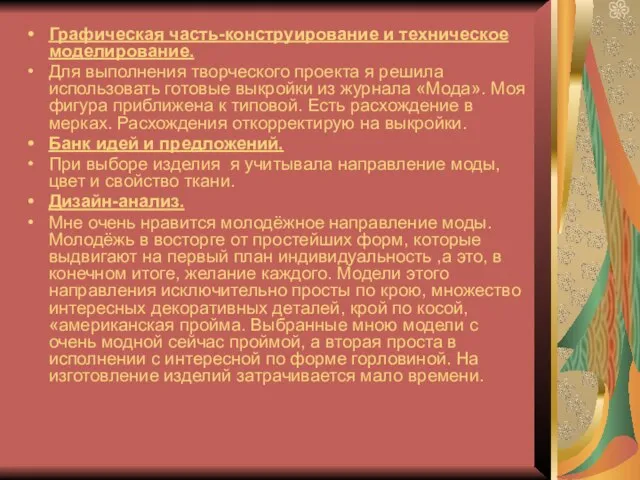 • Графическая часть-конструирование и техническое моделирование.
• Для выполнения творческого проекта я решила использовать готовые выкройки из журнала «Мода». Моя фигура приближена к типовой. Есть расхождение в мерках. Расхождения откорректирую на выкройки.
• Банк идей и предложений.
• При выборе изделия я учитывала направление моды, цвет и свойство ткани.
• Дизайн-анализ.
• Мне очень нравится молодёжное направление моды. Молодёжь в восторге от простейших форм, которые выдвигают на первый план индивидуальность ,а это, в конечном итоге, желание каждого. Модели этого направления исключительно просты по крою, множество интересных декоративных деталей, крой по косой, «американская пройма. Выбранные мною модели с очень модной сейчас проймой, а вторая проста в исполнении с интересной по форме горловиной. На изготовление изделий затрачивается мало времени.